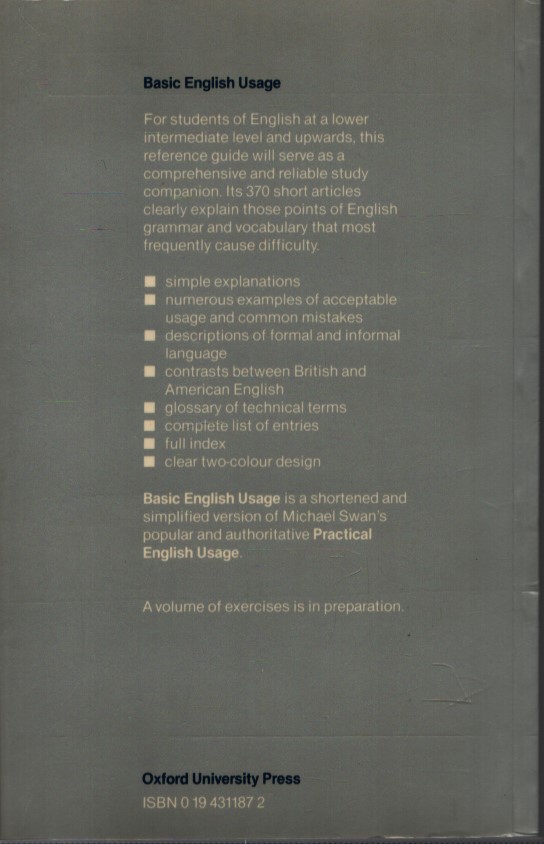 Basic English Usage

For students of English at a lower intermediate level and upwards, this reference guide will serve as a comprehensive and reliable study companion. Its 370 short articles clearly explain those points of English grammar and vocabulary that most frequently cause difficulty.

■ simple explanations
■ numerous examples of acceptable usage and common mistakes
■ descriptions of formal and informal language
■ contrasts between British and American English
■ glossary of technical terms
■ complete list of entries
■ full index
■ clear two-colour design

Basic English Usage is a shortened and simplified version of Michael Swan's popular and authoritative Practical English Usage.

A volume of exercises is in preparation.

Oxford University Press
ISBN 0 19 431187 2